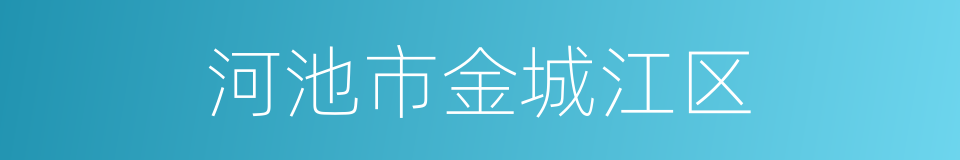 河池市金城江区